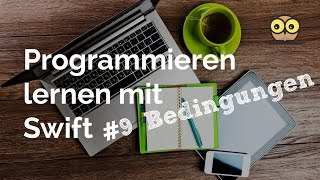 Programmieren lernen mit Swift #9 Bedingungen